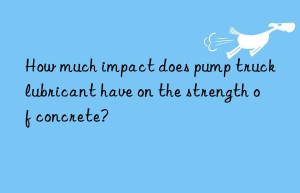 How much impact does pump truck lubricant have on the strength o f concrete?